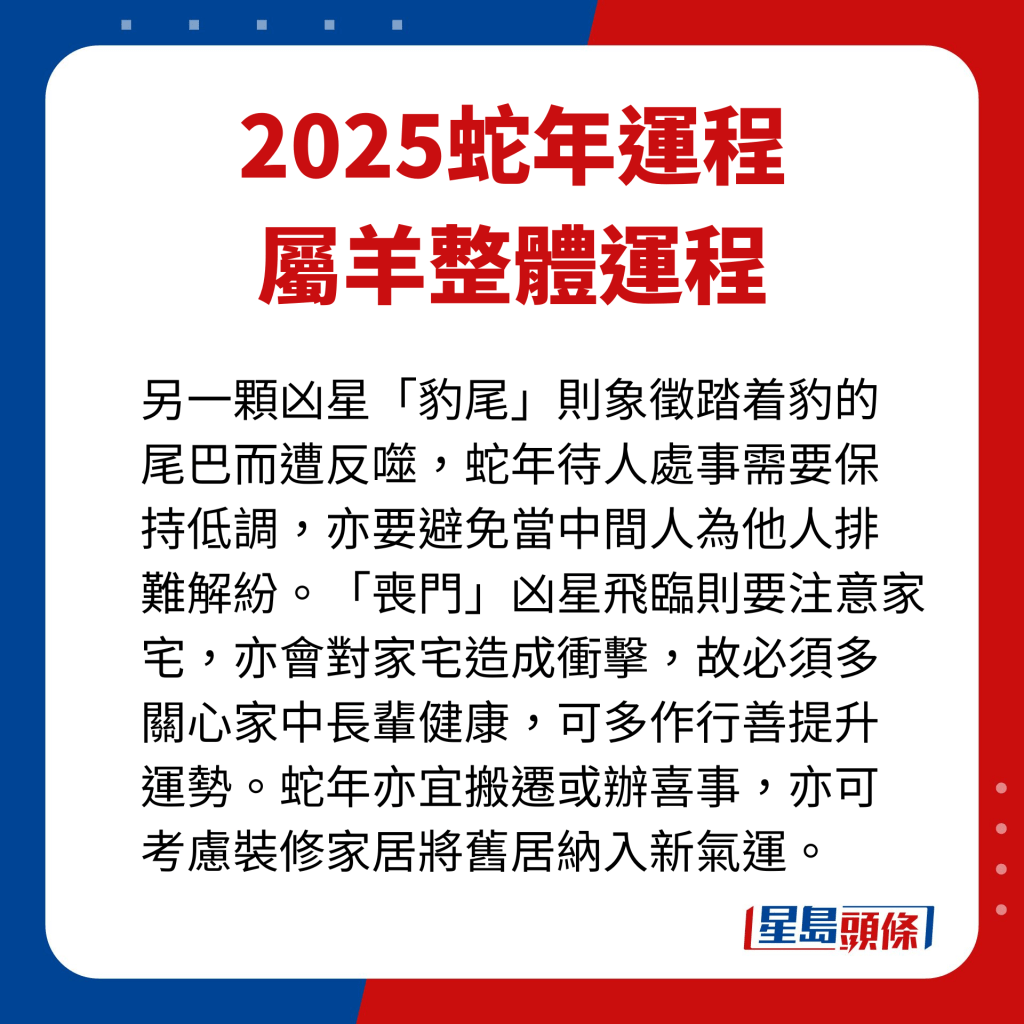 2025蛇年運程
屬羊整體運程

另一顆凶星「豹尾」則象徵踏着豹的尾巴而遭反噬，蛇年待人處事需要保持低調，亦要避免當中間人為他人排難解紛。「喪門」凶星飛臨則要注意家宅，亦會對家宅造成衝擊，故必須多關心家中長輩健康，可多作行善提升運勢。蛇年亦宜搬遷或辦喜事，亦可考慮裝修家居將舊居納入新氣運。

星島頭條